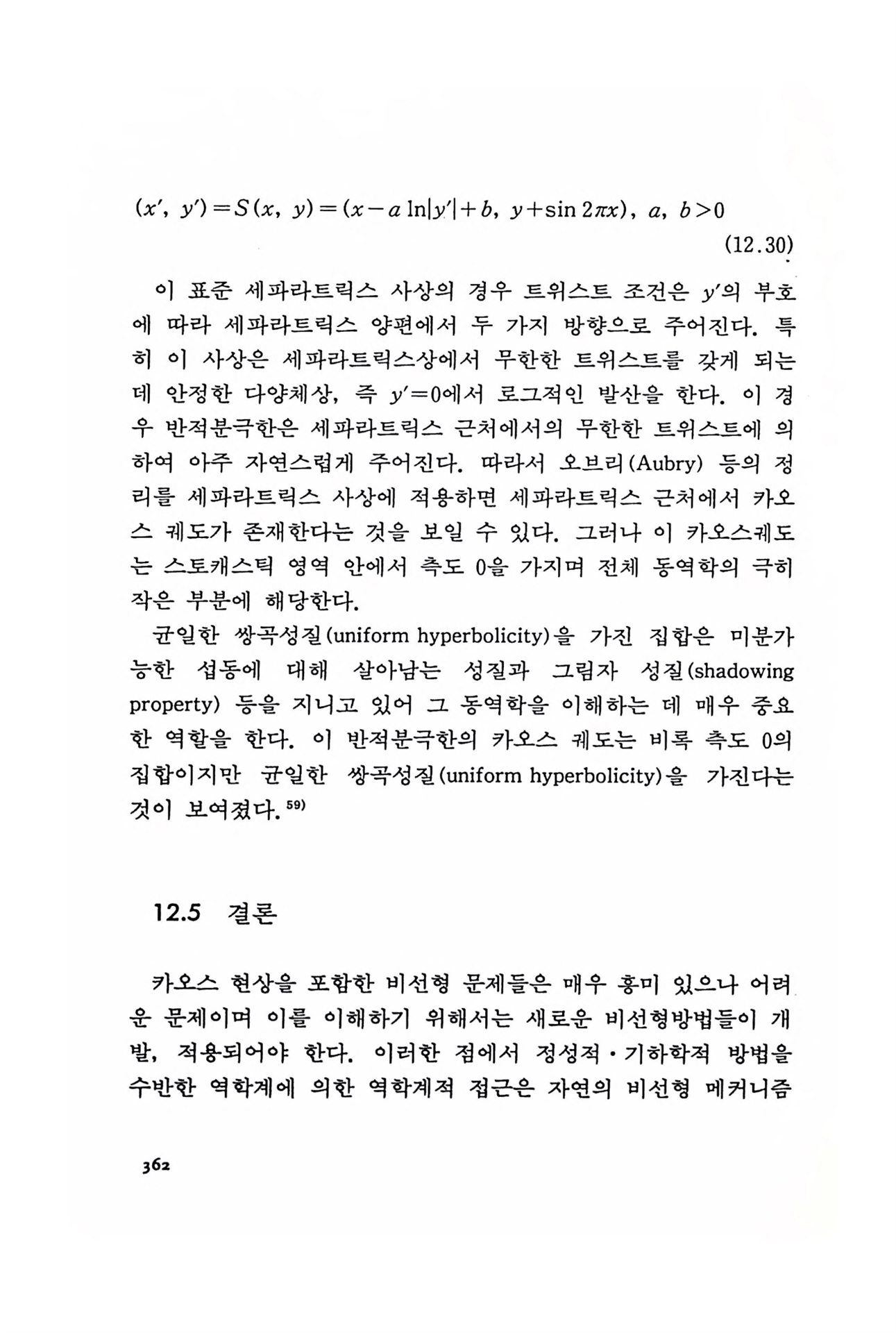 $(x', y') = S(x, y) = (x - a \ln|y'| + b, y + \sin 2\pi x), a, b > 0$ (12.30)

이 표준 세파라트릭스 사상의 경우 트위스트 조건은 $y'$의 부호에 따라 세파라트릭스 양편에서 두 가지 방향으로 주어진다. 특히 이 사상은 세파라트릭스상에서 무한한 트위스트를 갖게 되는데 안정한 다양체상, 즉 $y'=0$에서 로그적인 발산을 한다. 이 경우 반적분극한은 세파라트릭스 근처에서의 무한한 트위스트에 의하여 아주 자연스럽게 주어진다. 따라서 오브리(Aubry) 등의 정리를 세파라트릭스 사상에 적용하면 세파라트릭스 근처에서 카오스 궤도가 존재한다는 것을 보일 수 있다. 그러나 이 카오스궤도는 스토캐스틱 영역 안에서 측도 0을 가지며 전체 동역학의 극히 작은 부분에 해당한다.

균일한 쌍곡성질(uniform hyperbolicity)을 가진 집합은 미분가능한 섭동에 대해 살아남는 성질과 그림자 성질(shadowing property) 등을 지니고 있어 그 동역학을 이해하는 데 매우 중요한 역할을 한다. 이 반적분극한의 카오스 궤도는 비록 측도 0의 집합이지만 균일한 쌍곡성질(uniform hyperbolicity)을 가진다는 것이 보여졌다.$^{59)}$

12.5 결론

카오스 현상을 포함한 비선형 문제들은 매우 흥미 있으나 어려운 문제이며 이를 이해하기 위해서는 새로운 비선형방법들이 개발, 적용되어야 한다. 이러한 점에서 정성적·기하학적 방법을 수반한 역학계에 의한 역학계적 접근은 자연의 비선형 메커니즘

362